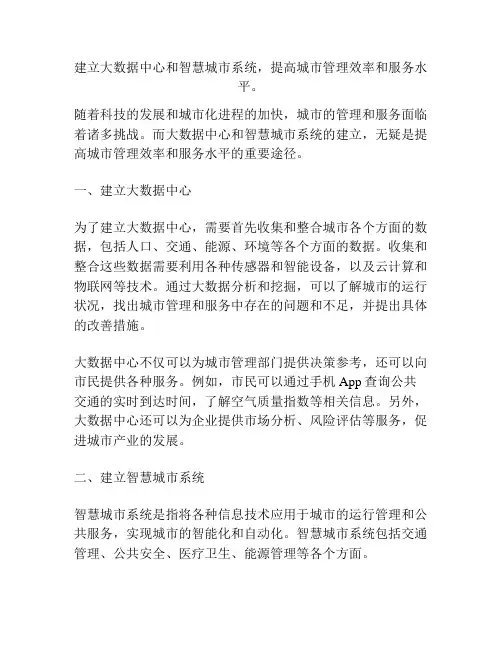 建立大数据中心和智慧城市系统，提高城市管理效率和服务水平。

随着科技的发展和城市化进程的加快，城市的管理和服务面临着诸多挑战。而大数据中心和智慧城市系统的建立，无疑是提高城市管理效率和服务水平的重要途径。

一、建立大数据中心

为了建立大数据中心，需要首先收集和整合城市各个方面的数据，包括人口、交通、能源、环境等各个方面的数据。收集和整合这些数据需要利用各种传感器和智能设备，以及云计算和物联网等技术。通过大数据分析和挖掘，可以了解城市的运行状况，找出城市管理和服务中存在的问题和不足，并提出具体的改善措施。

大数据中心不仅可以为城市管理部门提供决策参考，还可以向市民提供各种服务。例如，市民可以通过手机 App 查询公共交通的实时到达时间，了解空气质量指数等相关信息。另外，大数据中心还可以为企业提供市场分析、风险评估等服务，促进城市产业的发展。

二、建立智慧城市系统

智慧城市系统是指将各种信息技术应用于城市的运行管理和公共服务，实现城市的智能化和自动化。智慧城市系统包括交通管理、公共安全、医疗卫生、能源管理等各个方面。